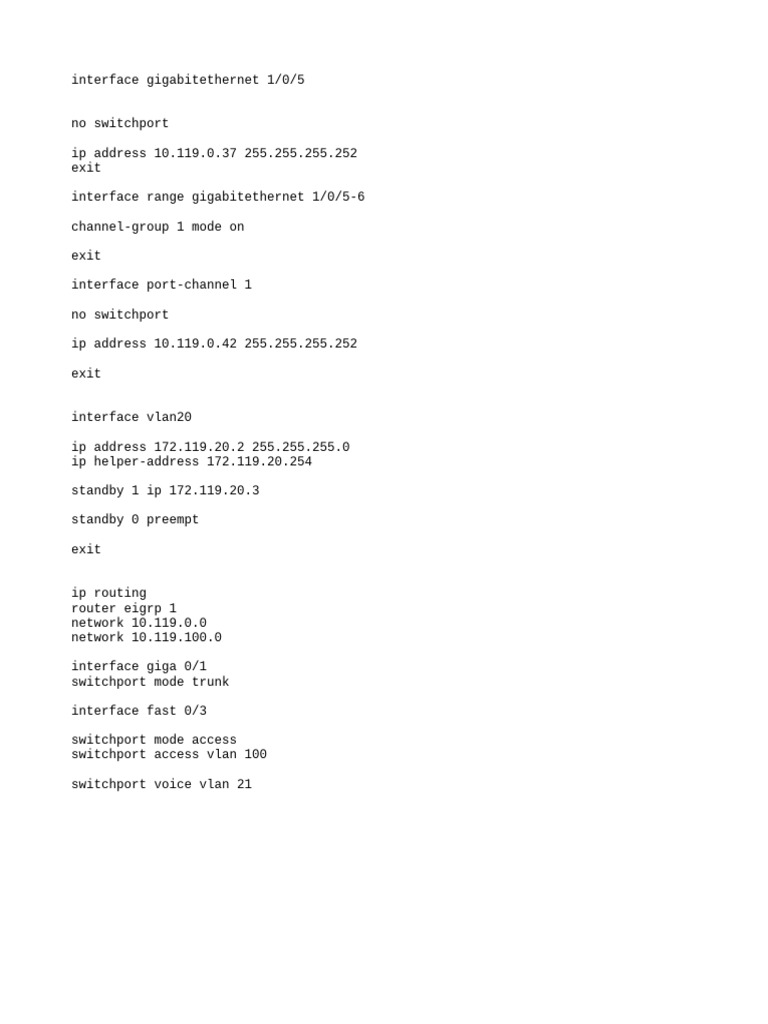 interface gigabitethernet 1/0/5

no switchport

ip address 10.119.0.37 255.255.255.252
exit

interface range gigabitethernet 1/0/5-6

channel-group 1 mode on

exit

interface port-channel 1

no switchport

ip address 10.119.0.42 255.255.255.252

exit

interface vlan20

ip address 172.119.20.2 255.255.255.0
ip helper-address 172.119.20.254

standby 1 ip 172.119.20.3

standby 0 preempt

exit

ip routing
router eigrp 1
network 10.119.0.0
network 10.119.100.0

interface giga 0/1
switchport mode trunk

interface fast 0/3

switchport mode access
switchport access vlan 100

switchport voice vlan 21